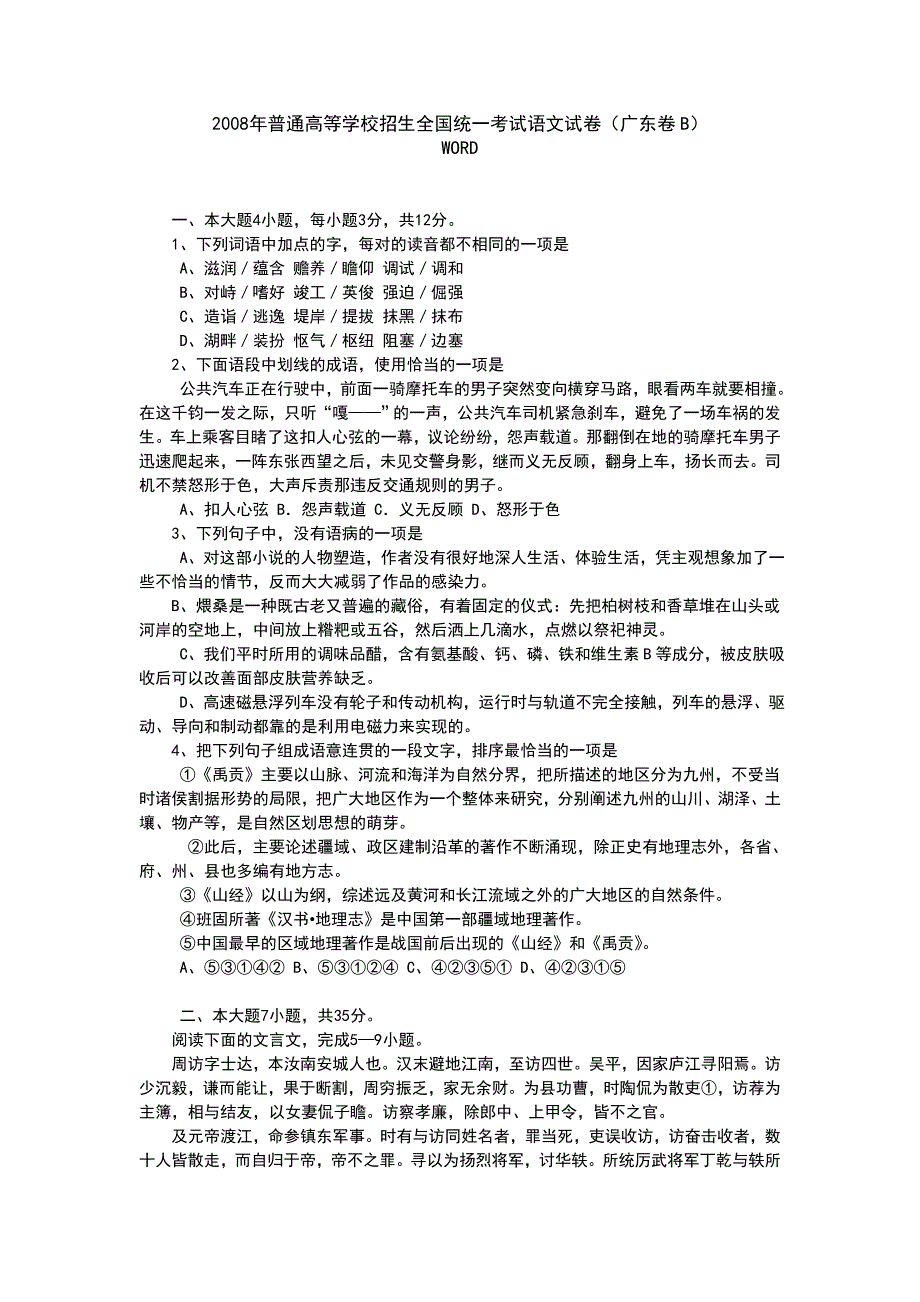 2008年普通高等学校招生全国统一考试语文试卷（广东卷B）
WORD

一、本大题4小题，每小题3分，共12分。

1、下列词语中加点的字，每对的读音都不相同的一项是

A、滋润／蕴含 赡养／瞻仰 调试／调和

B、对峙／嗜好 竣工／英俊 强迫／倔强

C、造诣／逃逸 堤岸／提拔 抹黑／抹布

D、湖畔／装扮 怄气／枢纽 阻塞／边塞

2、下面语段中划线的成语，使用恰当的一项是

公共汽车正在行驶中，前面一骑摩托车的男子突然变向横穿马路，眼看两车就要相撞。在这千钧一发之际，只听“嘎——”的一声，公共汽车司机紧急刹车，避免了一场车祸的发生。车上乘客目睹了这扣人心弦的一幕，议论纷纷，怨声载道。那翻倒在地的骑摩托车男子迅速爬起来，一阵东张西望之后，未见交警身影，继而义无反顾，翻身上车，扬长而去。司机不禁怒形于色，大声斥责那违反交通规则的男子。

A、扣人心弦 B. 怨声载道 C. 义无反顾 D、怒形于色

3、下列句子中，没有语病的一项是

A、对这部小说的人物塑造，作者没有很好地深人生活、体验生活，凭主观想象加了一些不恰当的情节，反而大大减弱了作品的感染力。

B、煨桑是一种既古老又普遍的藏俗，有着固定的仪式：先把柏树枝和香草堆在山头或河岸的空地上，中间放上糌粑或五谷，然后洒上几滴水，点燃以祭祀神灵。

C、我们平时所用的调味品醋，含有氨基酸、钙、磷、铁和维生素B等成分，被皮肤吸收后可以改善面部皮肤营养缺乏。

D、高速磁悬浮列车没有轮子和传动机构，运行时与轨道不完全接触，列车的悬浮、驱动、导向和制动都靠的是利用电磁力来实现的。

4、把下列句子组成语意连贯的一段文字，排序最恰当的一项是

①《禹贡》主要以山脉、河流和海洋为自然分界，把所描述的地区分为九州，不受当时诸侯割据形势的局限，把广大地区作为一个整体来研究，分别阐述九州的山川、湖泽、土壤、物产等，是自然区划思想的萌芽。

②此后，主要论述疆域、政区建制沿革的著作不断涌现，除正史有地理志外，各省、府、州、县也多编有地方志。

③《山经》以山为纲，综述远及黄河和长江流域之外的广大地区的自然条件。

④班固所著《汉书•地理志》是中国第一部疆域地理著作。

⑤中国最早的区域地理著作是战国前后出现的《山经》和《禹贡》。

A、⑤③①④② B、⑤③①②④ C、④②③⑤① D、④②③①⑤

二、本大题7小题，共35分。

阅读下面的文言文，完成5—9小题。

周访字士达，本汝南安城人也。汉末避地江南，至访四世。吴平，因家庐江寻阳焉。访少沉毅，谦而能让，果于断割，周穷振乏，家无余财。为县功曹，时陶侃为散吏①，访荐为主簿，相与结友，以女妻侃子瞻。访察孝廉，除郎中、上甲令，皆不之官。

及元帝渡江，命参镇东军事。时有与访同姓名者，罪当死，吏误收访，访奋击收者，数十人皆散走，而自归于帝，帝不之罪。寻以为扬烈将军，讨华轶。所统厉武将军丁乾与轶所